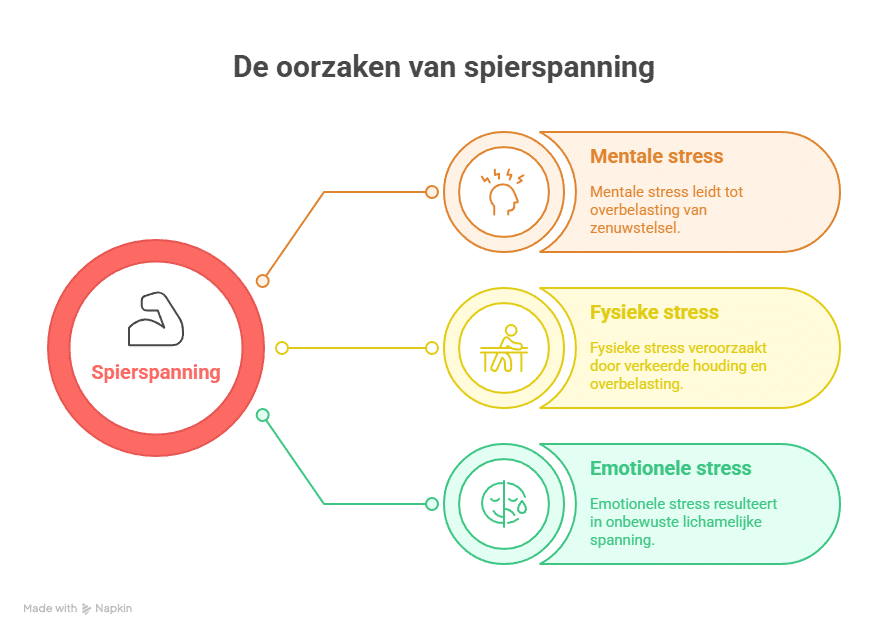 De oorzaken van spierspanning

Spierspanning

Mentale stress

Mentale stress leidt tot overbelasting van zenuwstelsel.

Fysieke stress

Fysieke stress veroorzaakt door verkeerde houding en overbelasting.

Emotionele stress

Emotionele stress resulteert in onbewuste lichamelijke spanning.

Made with Napkin